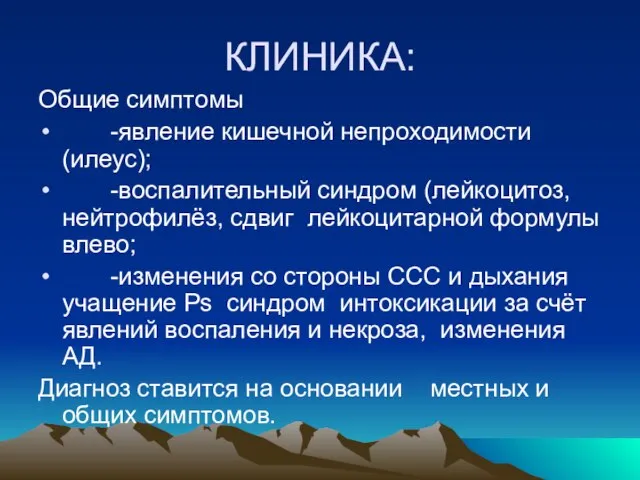 КЛИНИКА:

Общие симптомы

• -явление кишечной непроходимости (илеус);

• -воспалительный синдром (лейкоцитоз, нейтрофилёз, сдвиг лейкоцитарной формулы влево;

• -изменения со стороны ССС и дыхания учащение Ps синдром интоксикации за счёт явлений воспаления и некроза, изменения АД.

Диагноз ставится на основании местных и общих симптомов.